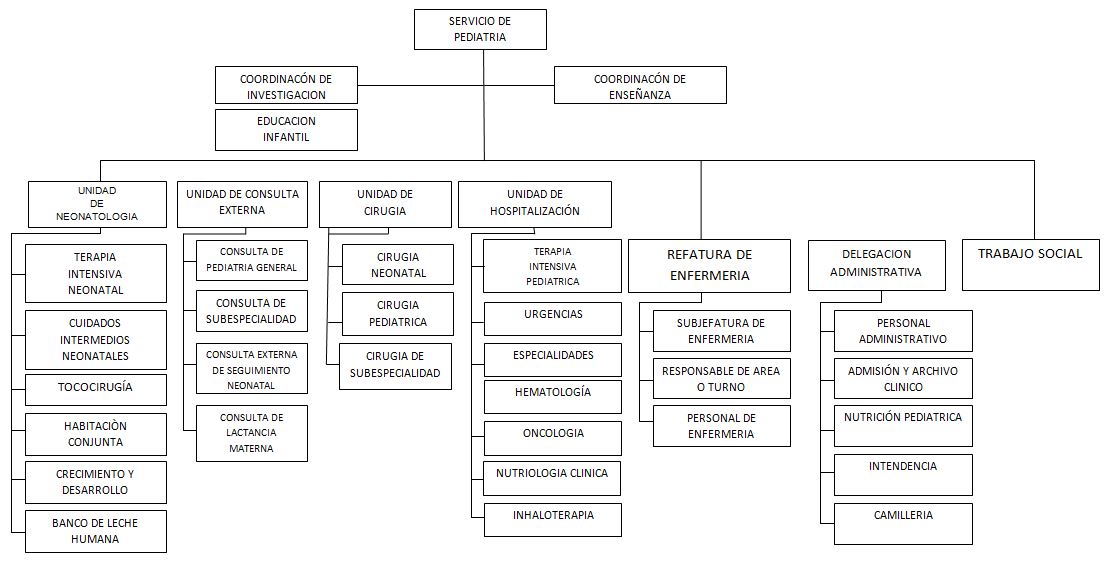 SERVICIO DE PEDIATRIA

COORDINACÓN DE INVESTIGACION

COORDINACÓN DE ENSEÑANZA

EDUCACION INFANTIL

UNIDAD DE NEONATOLOGIA

TERAPIA INTENSIVA NEONATAL

CUIDADOS INTERMEDIOS NEONATALES

TOCOCIRUGÍA

HABITACIÒN CONJUNTA

CRECIMIENTO Y DESARROLLO

BANCO DE LECHE HUMANA

UNIDAD DE CONSULTA EXTERNA

CONSULTA DE PEDIATRIA GENERAL

CONSULTA DE SUBESPECIALIDAD

CONSULTA EXTERNA DE SEGUIMIENTO NEONATAL

CONSULTA DE LACTANCIA MATERNA

UNIDAD DE CIRUGIA

CIRUGIA NEONATAL

CIRUGIA PEDIATRICA

CIRUGIA DE SUBESPECIALIDAD

UNIDAD DE HOSPITALIZACIÓN

TERAPIA INTENSIVA PEDIATRICA

URGENCIAS

ESPECIALIDADES

HEMATOLOGÍA

ONCOLOGIA

NUTRIOLOGIA CLINICA

INHALOTERAPIA

REFATURA DE ENFERMERIA

SUBJEFATURA DE ENFERMERIA

RESPONSABLE DE AREA O TURNO

PERSONAL DE ENFERMERIA

DELEGACION ADMINISTRATIVA

PERSONAL ADMINISTRATIVO

ADMISIÓN Y ARCHIVO CLINICO

NUTRICIÓN PEDIATRICA

INTENDENCIA

CAMILLERIA

TRABAJO SOCIAL